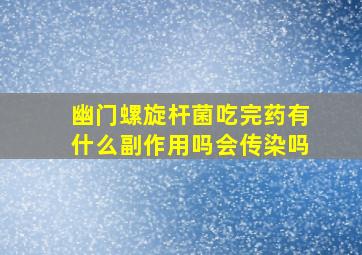 幽门螺旋杆菌吃完药有什么副作用吗会传染吗